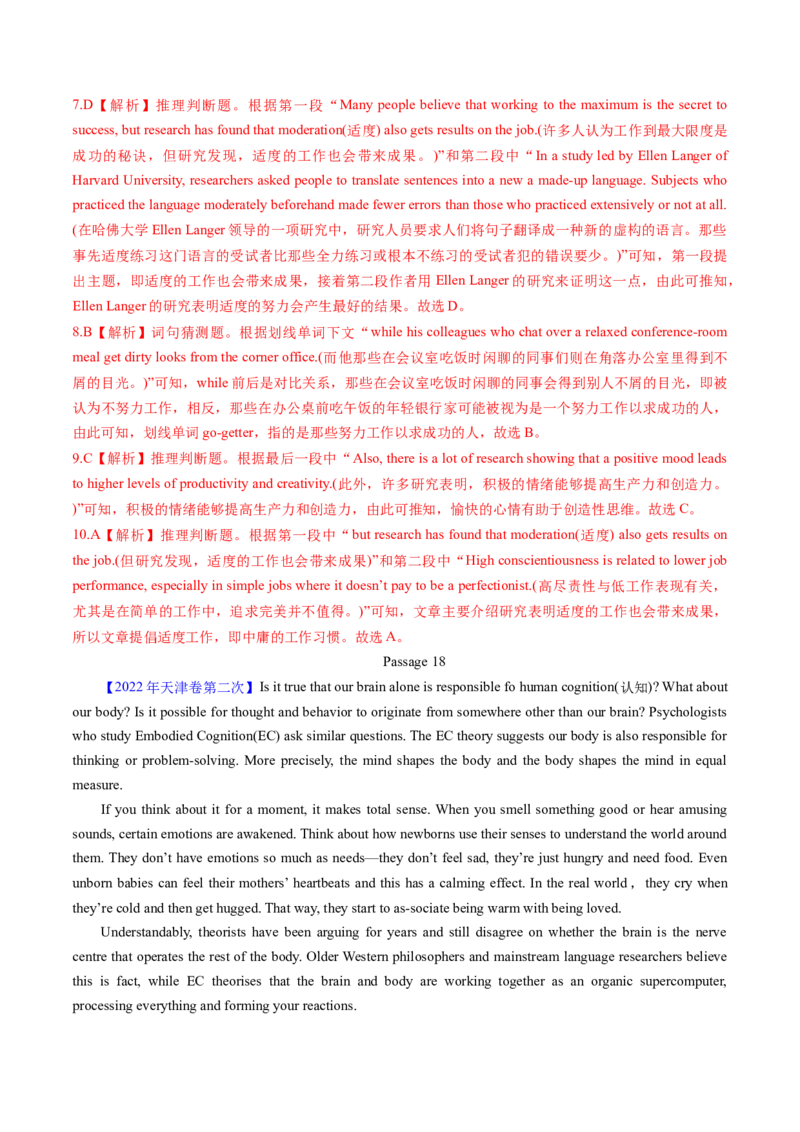 7.D【解析】推理判断题。根据第一段“Many people believe that working to the maximum is the secret to success, but research has found that moderation(适度) also gets results on the job.(许多人认为工作到最大限度是成功的秘诀，但研究发现，适度的工作也会带来成果。)”和第二段中“In a study led by Ellen Langer of Harvard University, researchers asked people to translate sentences into a new a made-up language. Subjects who practiced the language moderately beforehand made fewer errors than those who practiced extensively or not at all.(在哈佛大学 Ellen Langer 领导的一项研究中，研究人员要求人们将句子翻译成一种新的虚构的语言。那些事先适度练习这门语言的受试者比那些全力练习或根本不练习的受试者犯的错误要少。)”可知，第一段提出主题，即适度的工作也会带来成果，接着第二段作者用 Ellen Langer 的研究来证明这一点，由此可推知，Ellen Langer 的研究表明适度的努力会产生最好的结果。故选 D。

8.B【解析】词句猜测题。根据划线单词下文“while his colleagues who chat over a relaxed conference-room meal get dirty looks from the corner office.(而他那些在会议室吃饭时闲聊的同事们则在角落办公室里得到不屑的目光。)”可知，while 前后是对比关系，那些在会议室吃饭时闲聊的同事会得到别人不屑的目光，即被认为不努力工作，相反，那些在办公桌前吃午饭的年轻银行家可能被视为是一个努力工作以求成功的人，由此可知，划线单词 go-getter，指的是那些努力工作以求成功的人，故选 B。

9.C【解析】推理判断题。根据最后一段中“Also, there is a lot of research showing that a positive mood leads to higher levels of productivity and creativity.(此外，许多研究表明，积极的情绪能够提高生产力和创造力。)”可知，积极的情绪能够提高生产力和创造力，由此可推知，愉快的心情有助于创造性思维。故选 C。

10.A【解析】推理判断题。根据第一段中“but research has found that moderation(适度) also gets results on the job.(但研究发现，适度的工作也会带来成果)”和第二段中“High conscientiousness is related to lower job performance, especially in simple jobs where it doesn't pay to be a perfectionist.(高尽责性与低工作表现有关，尤其是在简单的工作中，追求完美并不值得。)”可知，文章主要介绍研究表明适度的工作也会带来成果，所以文章提倡适度工作，即中庸的工作习惯。故选 A。

Passage 18

【2022 年天津卷第二次】Is it true that our brain alone is responsible fo human cognition(认知)? What about our body? Is it possible for thought and behavior to originate from somewhere other than our brain? Psychologists who study Embodied Cognition(EC) ask similar questions. The EC theory suggests our body is also responsible for thinking or problem-solving. More precisely, the mind shapes the body and the body shapes the mind in equal measure.

If you think about it for a moment, it makes total sense. When you smell something good or hear amusing sounds, certain emotions are awakened. Think about how newborns use their senses to understand the world around them. They don't have emotions so much as needs—they don't feel sad, they're just hungry and need food. Even unborn babies can feel their mothers' heartbeats and this has a calming effect. In the real world， they cry when they're cold and then get hugged. That way, they start to as-sociate being warm with being loved.

Understandably, theorists have been arguing for years and still disagree on whether the brain is the nerve centre that operates the rest of the body. Older Western philosophers and mainstream language researchers believe this is fact, while EC theorises that the brain and body are working together as an organic supercomputer, processing everything and forming your reactions.